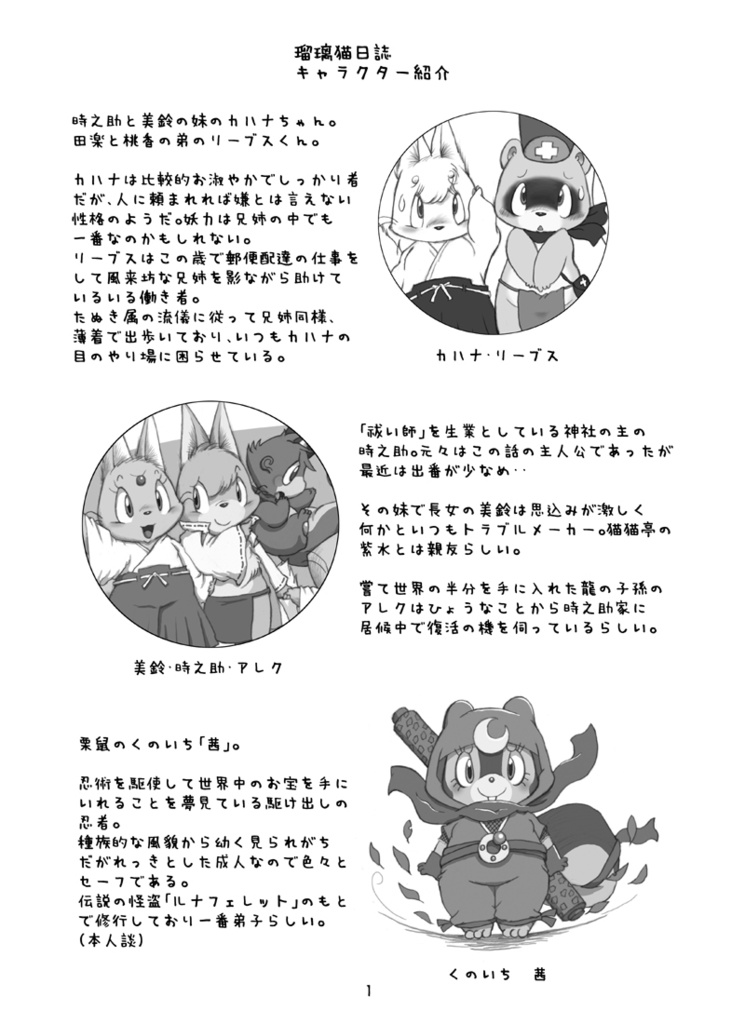 瑠璃猫日誌
キャラクター紹介

時之助と美鈴の妹のカハナちゃん。
田楽と桃香の弟のリーブスくん。

カハナは比較的お淑やかでしっかり者だが、人に頼まれれば嫌とは言えない性格のようだ。妖力は兄姉の中でも一番なのかもしれない。
リーブスはこの歳で郵便配達の仕事をして風来坊な兄姉を影ながら助けているいる働き者。
たぬき属の流儀に従って兄姉同様、薄着で出歩いており、いつもカハナの目のやり場に困らせている。

カハナ・リーブス

「祓い師」を生業としている神社の主の時之助。元々はこの話の主人公であったが最近は出番が少なめ‥

その妹で長女の美鈴は思込みが激しく何かといつもトラブルメーカー。猫猫亭の紫水とは親友らしい。

嘗て世界の半分を手に入れた龍の子孫のアレクはひょうなことから時之助家に居候中で復活の機を伺っているらしい。

美鈴・時之助・アレク

栗鼠のくのいち「茜」。

忍術を駆使して世界中のお宝を手にいれることを夢見ている駆け出しの忍者。
種族的な風貌から幼く見られがちだがれっきとした成人なので色々とセーフである。
伝説の怪盗「ルナフェレット」のもとで修行しており一番弟子らしい。
(本人談)

くのいち　茜

1